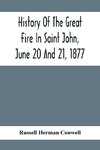 History Of The Great Fire In Saint John, June 20 And 21, 1877

Russell Herman Conwell